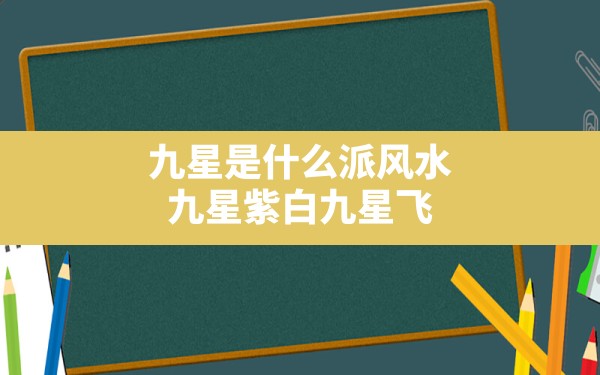 九星是什么派风水
九星紫白九星飞